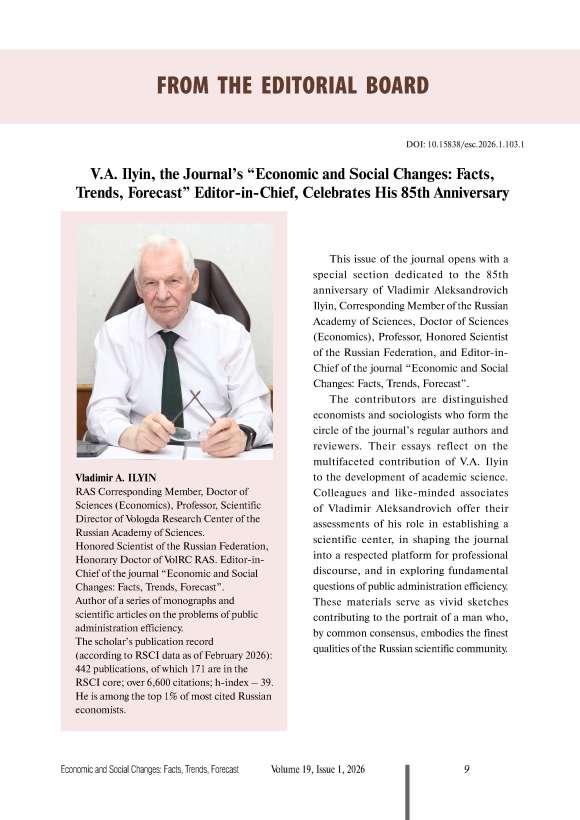 FROM THE EDITORIAL BOARD

DOI: 10.15838/esc.2026.1.103.1

V.A. Ilyin, the Journal's "Economic and Social Changes: Facts, Trends, Forecast" Editor-in-Chief, Celebrates His 85th Anniversary

Vladimir A. ILYIN
RAS Corresponding Member, Doctor of Sciences (Economics), Professor, Scientific Director of Vologda Research Center of the Russian Academy of Sciences.
Honored Scientist of the Russian Federation, Honorary Doctor of VolRC RAS. Editor-in-Chief of the journal "Economic and Social Changes: Facts, Trends, Forecast".
Author of a series of monographs and scientific articles on the problems of public administration efficiency.
The scholar's publication record (according to RSCI data as of February 2026): 442 publications, of which 171 are in the RSCI core; over 6,600 citations; h-index – 39.
He is among the top 1% of most cited Russian economists.

This issue of the journal opens with a special section dedicated to the 85th anniversary of Vladimir Aleksandrovich Ilyin, Corresponding Member of the Russian Academy of Sciences, Doctor of Sciences (Economics), Professor, Honored Scientist of the Russian Federation, and Editor-in-Chief of the journal "Economic and Social Changes: Facts, Trends, Forecast".

The contributors are distinguished economists and sociologists who form the circle of the journal's regular authors and reviewers. Their essays reflect on the multifaceted contribution of V.A. Ilyin to the development of academic science. Colleagues and like-minded associates of Vladimir Aleksandrovich offer their assessments of his role in establishing a scientific center, in shaping the journal into a respected platform for professional discourse, and in exploring fundamental questions of public administration efficiency. These materials serve as vivid sketches contributing to the portrait of a man who, by common consensus, embodies the finest qualities of the Russian scientific community.

Economic and Social Changes: Facts, Trends, Forecast Volume 19, Issue 1, 2026 9